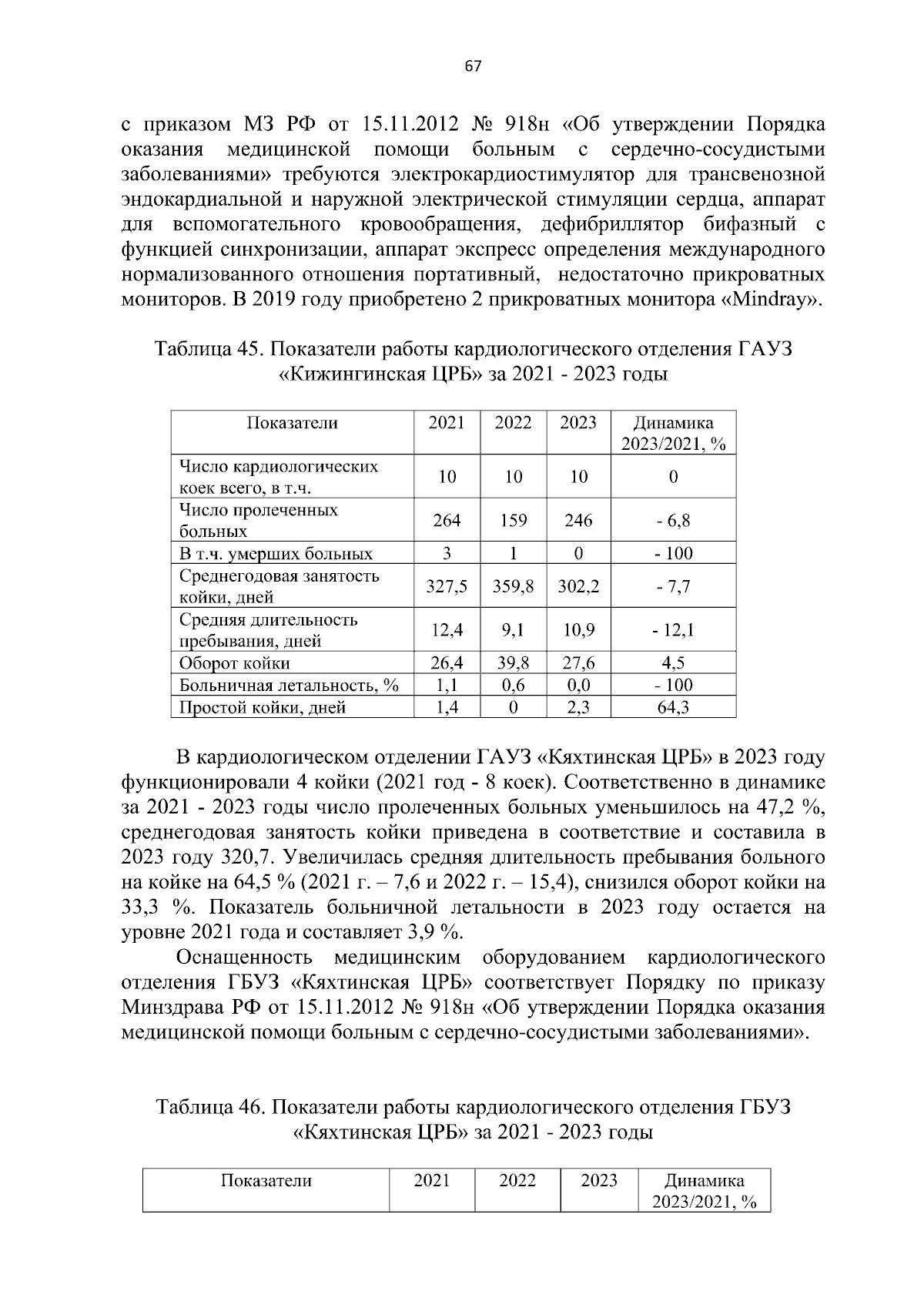 67

с приказом МЗ РФ от 15.11.2012 № 918н «Об утверждении Порядка оказания медицинской помощи больным с сердечно-сосудистыми заболеваниями» требуются электрокардиостимулятор для трансвенозной эндокардиальной и наружной электрической стимуляции сердца, аппарат для вспомогательного кровообращения, дефибриллятор бифазный с функцией синхронизации, аппарат экспресс определения международного нормализованного отношения портативный, недостаточно прикроватных мониторов. В 2019 году приобретено 2 прикроватных монитора «Mindray».

Таблица 45. Показатели работы кардиологического отделения ГАУЗ «Кижингинская ЦРБ» за 2021 - 2023 годы

| Показатели | 2021 | 2022 | 2023 | Динамика 2023/2021, % |
|---|---|---|---|---|
| Число кардиологических коек всего, в т.ч. | 10 | 10 | 10 | 0 |
| Число пролеченных больных | 264 | 159 | 246 | - 6,8 |
| В т.ч. умерших больных | 3 | 1 | 0 | - 100 |
| Среднегодовая занятость койки, дней | 327,5 | 359,8 | 302,2 | - 7,7 |
| Средняя длительность пребывания, дней | 12,4 | 9,1 | 10,9 | - 12,1 |
| Оборот койки | 26,4 | 39,8 | 27,6 | 4,5 |
| Больничная летальность, % | 1,1 | 0,6 | 0,0 | - 100 |
| Простой койки, дней | 1,4 | 0 | 2,3 | 64,3 |

В кардиологическом отделении ГАУЗ «Кяхтинская ЦРБ» в 2023 году функционировали 4 койки (2021 год - 8 коек). Соответственно в динамике за 2021 - 2023 годы число пролеченных больных уменьшилось на 47,2 %, среднегодовая занятость койки приведена в соответствие и составила в 2023 году 320,7. Увеличилась средняя длительность пребывания больного на койке на 64,5 % (2021 г. – 7,6 и 2022 г. – 15,4), снизился оборот койки на 33,3 %. Показатель больничной летальности в 2023 году остается на уровне 2021 года и составляет 3,9 %.

Оснащенность медицинским оборудованием кардиологического отделения ГБУЗ «Кяхтинская ЦРБ» соответствует Порядку по приказу Минздрава РФ от 15.11.2012 № 918н «Об утверждении Порядка оказания медицинской помощи больным с сердечно-сосудистыми заболеваниями».

Таблица 46. Показатели работы кардиологического отделения ГБУЗ «Кяхтинская ЦРБ» за 2021 - 2023 годы

| Показатели | 2021 | 2022 | 2023 | Динамика 2023/2021, % |
|---|---|---|---|---|